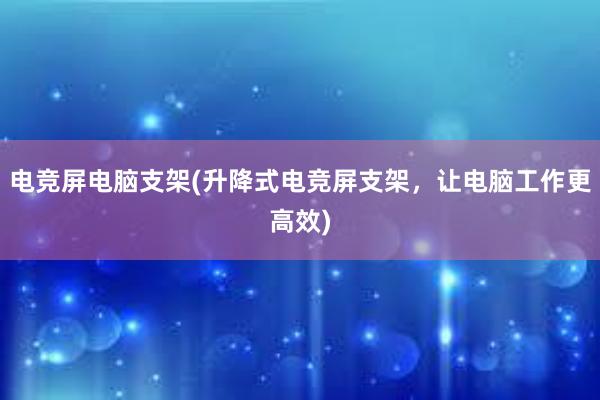 电竞屏电脑支架(升降式电竞屏支架，让电脑工作更高效)